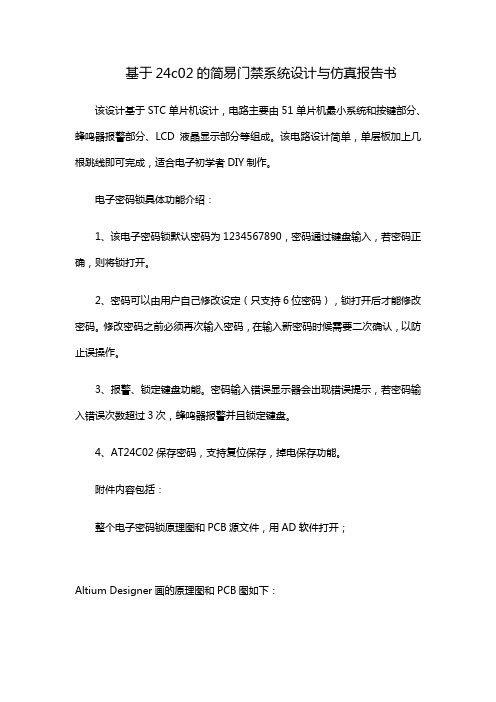 基于 24c02 的简易门禁系统设计与仿真报告书

该设计基于 STC 单片机设计，电路主要由 51 单片机最小系统和按键部分、蜂鸣器报警部分、LCD 液晶显示部分等组成。该电路设计简单，单层板加上几根跳线即可完成，适合电子初学者 DIY 制作。

电子密码锁具体功能介绍：

1、该电子密码锁默认密码为 1234567890，密码通过键盘输入，若密码正确，则将锁打开。

2、密码可以由用户自己修改设定（只支持 6 位密码），锁打开后才能修改密码。修改密码之前必须再次输入密码，在输入新密码时候需要二次确认，以防止误操作。

3、报警、锁定键盘功能。密码输入错误显示器会出现错误提示，若密码输入错误次数超过 3 次，蜂鸣器报警并且锁定键盘。

4、AT24C02 保存密码，支持复位保存，掉电保存功能。

附件内容包括：

整个电子密码锁原理图和 PCB 源文件，用 AD 软件打开；

Altium Designer 画的原理图和 PCB 图如下：